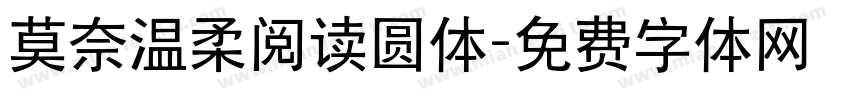 莫奈温柔阅读圆体-免费字体网